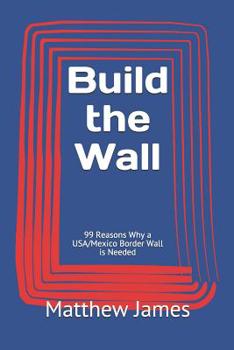 Build the Wall

99 Reasons Why a USA/Mexico Border Wall is Needed

Matthew James